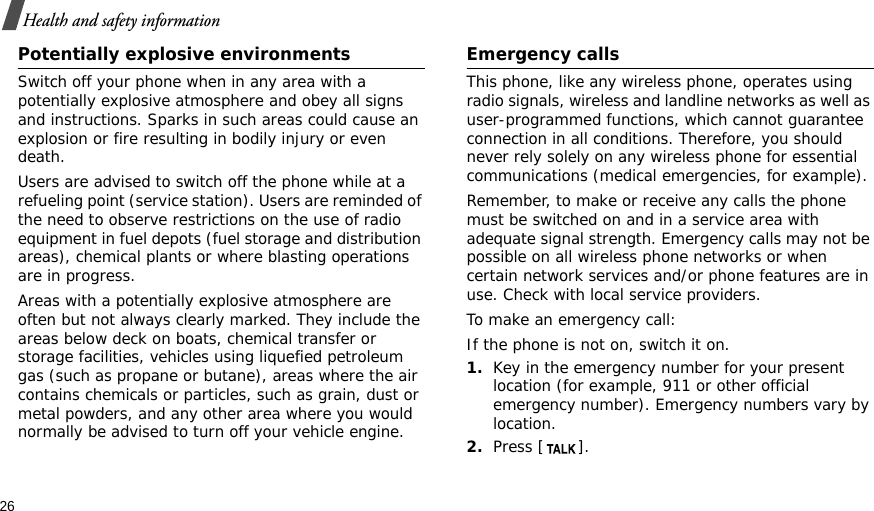 Health and safety information

Potentially explosive environments

Switch off your phone when in any area with a potentially explosive atmosphere and obey all signs and instructions. Sparks in such areas could cause an explosion or fire resulting in bodily injury or even death.

Users are advised to switch off the phone while at a refueling point (service station). Users are reminded of the need to observe restrictions on the use of radio equipment in fuel depots (fuel storage and distribution areas), chemical plants or where blasting operations are in progress.

Areas with a potentially explosive atmosphere are often but not always clearly marked. They include the areas below deck on boats, chemical transfer or storage facilities, vehicles using liquefied petroleum gas (such as propane or butane), areas where the air contains chemicals or particles, such as grain, dust or metal powders, and any other area where you would normally be advised to turn off your vehicle engine.

Emergency calls

This phone, like any wireless phone, operates using radio signals, wireless and landline networks as well as user-programmed functions, which cannot guarantee connection in all conditions. Therefore, you should never rely solely on any wireless phone for essential communications (medical emergencies, for example).

Remember, to make or receive any calls the phone must be switched on and in a service area with adequate signal strength. Emergency calls may not be possible on all wireless phone networks or when certain network services and/or phone features are in use. Check with local service providers.

To make an emergency call:

If the phone is not on, switch it on.

1. Key in the emergency number for your present location (for example, 911 or other official emergency number). Emergency numbers vary by location.

2. Press [TALK].

26